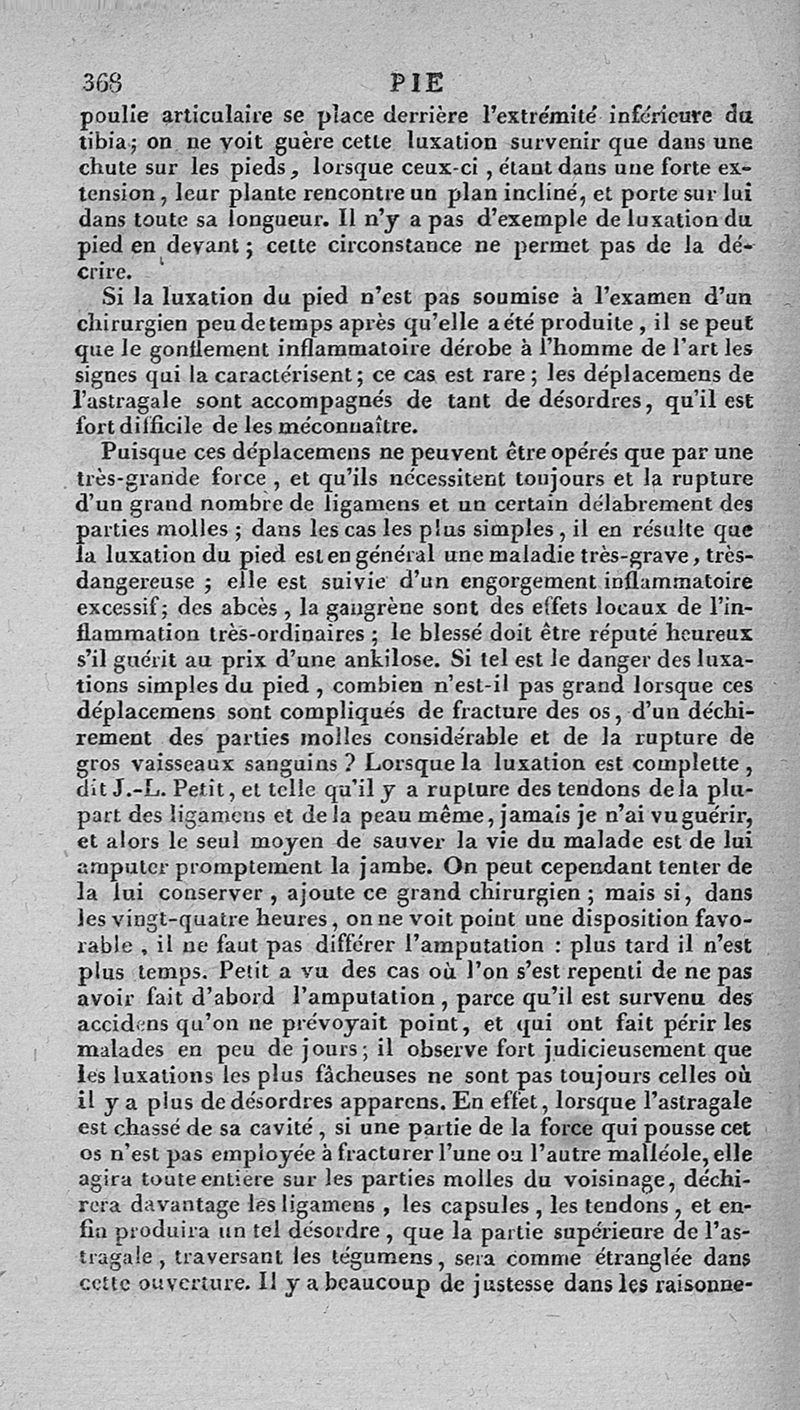 368 PIE

poulie articulaire se place derrière l'extrémité inférieure du tibia; on ne voit guère cette luxation survenir que dans une chute sur les pieds, lorsque ceux-ci, étant dans une forte extension, leur plante rencontre un plan incliné, et porte sur lui dans toute sa longueur. Il n'y a pas d'exemple de luxation du pied en devant; cette circonstance ne permet pas de la décrire.

Si la luxation du pied n'est pas soumise à l'examen d'un chirurgien peu de temps après qu'elle a été produite, il se peut que le gonflement inflammatoire dérobe à l'homme de l'art les signes qui la caractérisent; ce cas est rare; les déplacemens de l'astragale sont accompagnés de tant de désordres, qu'il est fort difficile de les méconnaître.

Puisque ces déplacemens ne peuvent être opérés que par une très-grande force, et qu'ils nécessitent toujours et la rupture d'un grand nombre de ligamens et un certain délabrement des parties molles; dans les cas les plus simples, il en résulte que la luxation du pied est en général une maladie très-grave, très-dangereuse; elle est suivie d'un engorgement inflammatoire excessif; des abcès, la gangrène sont des effets locaux de l'inflammation très-ordinaires; le blessé doit être réputé heureux s'il guérit au prix d'une ankilose. Si tel est le danger des luxations simples du pied, combien n'est-il pas grand lorsque ces déplacemens sont compliqués de fracture des os, d'un déchirement des parties molles considérable et de la rupture de gros vaisseaux sanguins? Lorsque la luxation est complette, dit J.-L. Petit, et telle qu'il y a rupture des tendons de la plupart des ligamens et de la peau même, jamais je n'ai vu guérir, et alors le seul moyen de sauver la vie du malade est de lui amputer promptement la jambe. On peut cependant tenter de la lui conserver, ajoute ce grand chirurgien; mais si, dans les vingt-quatre heures, on ne voit point une disposition favorable, il ne faut pas différer l'amputation : plus tard il n'est plus temps. Petit a vu des cas où l'on s'est repenti de ne pas avoir fait d'abord l'amputation, parce qu'il est survenu des accidens qu'on ne prévoyait point, et qui ont fait périr les malades en peu de jours; il observe fort judicieusement que les luxations les plus fâcheuses ne sont pas toujours celles où il y a plus de désordres apparens. En effet, lorsque l'astragale est chassé de sa cavité, si une partie de la force qui pousse cet os n'est pas employée à fracturer l'une ou l'autre malléole, elle agira toute entière sur les parties molles du voisinage, déchirera davantage les ligamens, les capsules, les tendons, et enfin produira un tel désordre, que la partie supérieure de l'astragale, traversant les tégumens, sera comme étranglée dans cette ouverture. Il y a beaucoup de justesse dans les raisonne-